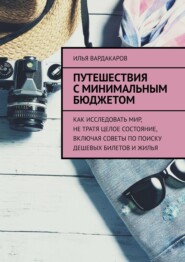 ИЛЬЯ ВАРДАКАРОВ

ПУТЕШЕСТВИЯ С МИНИМАЛЬНЫМ БЮДЖЕТОМ

КАК ИССЛЕДОВАТЬ МИР, НЕ ТРАТЯ ЦЕЛОЕ СОСТОЯНИЕ, ВКЛЮЧАЯ СОВЕТЫ ПО ПОИСКУ ДЕШЕВЫХ БИЛЕТОВ И ЖИЛЬЯ